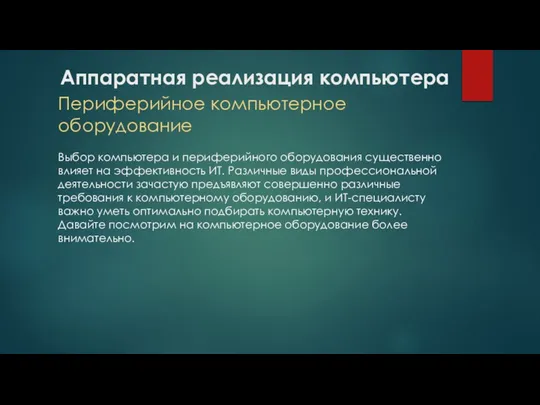 Аппаратная реализация компьютера

Периферийное компьютерное оборудование

Выбор компьютера и периферийного оборудования существенно влияет на эффективность ИТ. Различные виды профессиональной деятельности зачастую предъявляют совершенно различные требования к компьютерному оборудованию, и ИТ-специалисту важно уметь оптимально подбирать компьютерную технику. Давайте посмотрим на компьютерное оборудование более внимательно.